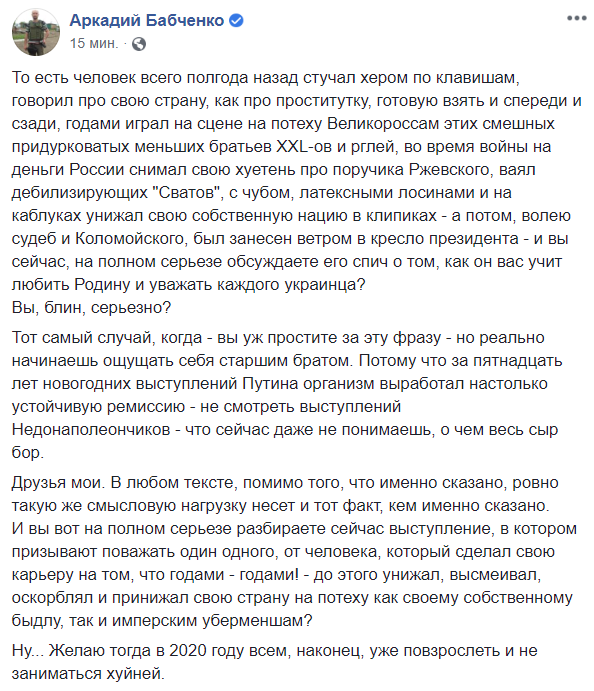 Аркадий Бабченко
15 мин.

То есть человек всего полгода назад стучал хером по клавишам, говорил про свою страну, как про проститутку, готовую взять и спереди и сзади, годами играл на сцене на потеху Великороссам этих смешных придурковатых меньших братьев XXL-ов и рглей, во время войны на деньги России снимал свою хуетень про поручика Ржевского, ваял дебилизирующих "Сватов", с чубом, латексными лосинами и на каблуках унижал свою собственную нацию в клипиках - а потом, волею судеб и Коломойского, был занесен ветром в кресло президента - и вы сейчас, на полном серьезе обсуждаете его спич о том, как он вас учит любить Родину и уважать каждого украинца?
Вы, блин, серьезно?

Тот самый случай, когда - вы уж простите за эту фразу - но реально начинаешь ощущать себя старшим братом. Потому что за пятнадцать лет новогодних выступлений Путина организм выработал настолько устойчивую ремиссию - не смотреть выступлений Недонаполеончиков - что сейчас даже не понимаешь, о чем весь сыр бор.

Друзья мои. В любом тексте, помимо того, что именно сказано, ровно такую же смысловую нагрузку несет и тот факт, кем именно сказано. И вы вот на полном серьезе разбираете сейчас выступление, в котором призывают поважать один одного, от человека, который сделал свою карьеру на том, что годами - годами! - до этого унижал, высмеивал, оскорблял и принижал свою страну на потеху как своему собственному быдлу, так и имперским уберменшам?

Ну... Желаю тогда в 2020 году всем, наконец, уже повзрослеть и не заниматься хуйней.